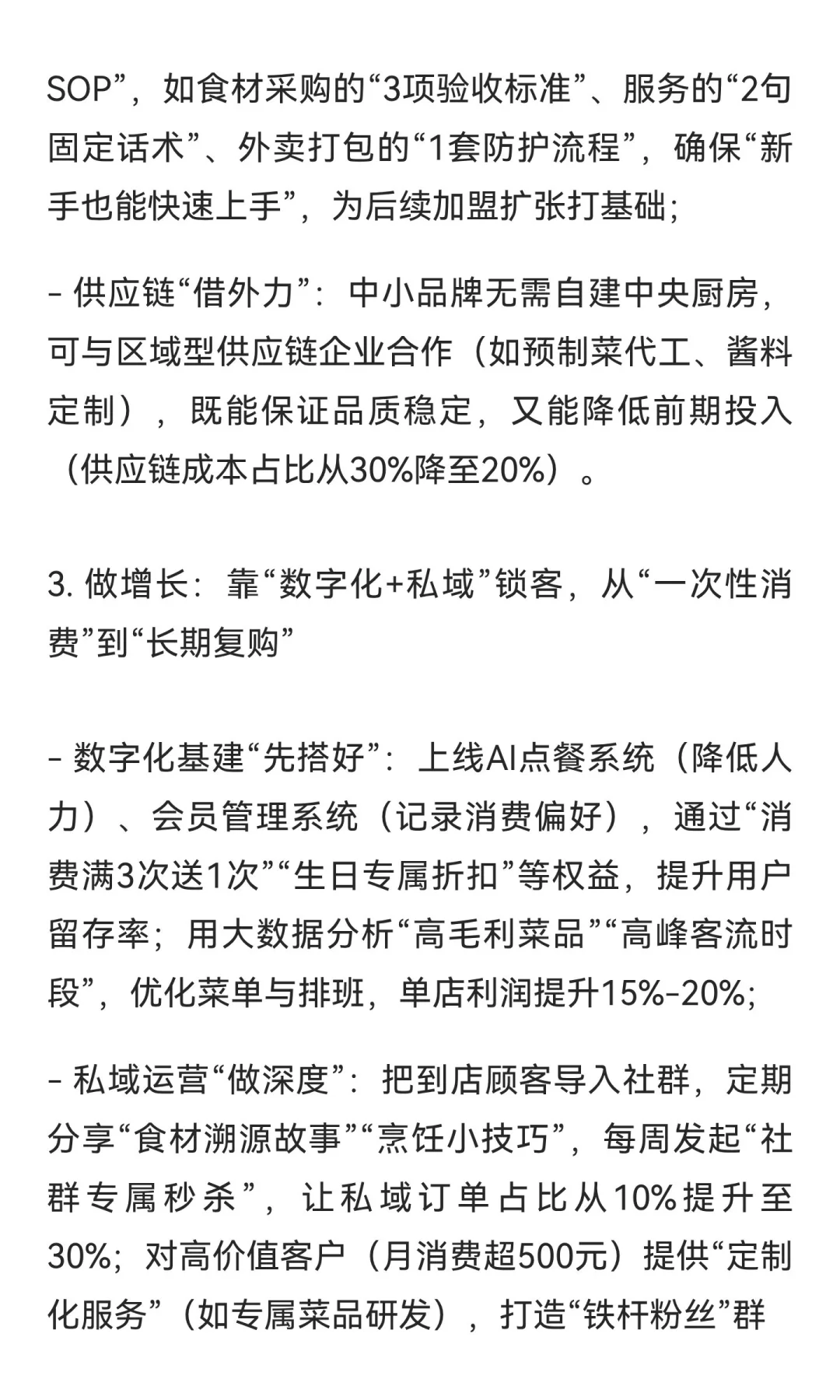 SOP”，如食材采购的“3项验收标准”、服务的“2句固定话术”、外卖打包的“1套防护流程”，确保“新手也能快速上手”，为后续加盟扩张打基础；

- 供应链“借外力”：中小品牌无需自建中央厨房，可与区域型供应链企业合作（如预制菜代工、酱料定制），既能保证品质稳定，又能降低前期投入（供应链成本占比从30%降至20%）。

3. 做增长：靠“数字化+私域”锁客，从“一次性消费”到“长期复购”

- 数字化基建“先搭好”：上线AI点餐系统（降低人力）、会员管理系统（记录消费偏好），通过“消费满3次送1次”“生日专属折扣”等权益，提升用户留存率；用大数据分析“高毛利菜品”“高峰客流时段”，优化菜单与排班，单店利润提升15%-20%；

- 私域运营“做深度”：把到店顾客导入社群，定期分享“食材溯源故事”“烹饪小技巧”，每周发起“社群专属秒杀”，让私域订单占比从10%提升至30%；对高价值客户（月消费超500元）提供“定制化服务”（如专属菜品研发），打造“铁杆粉丝”群